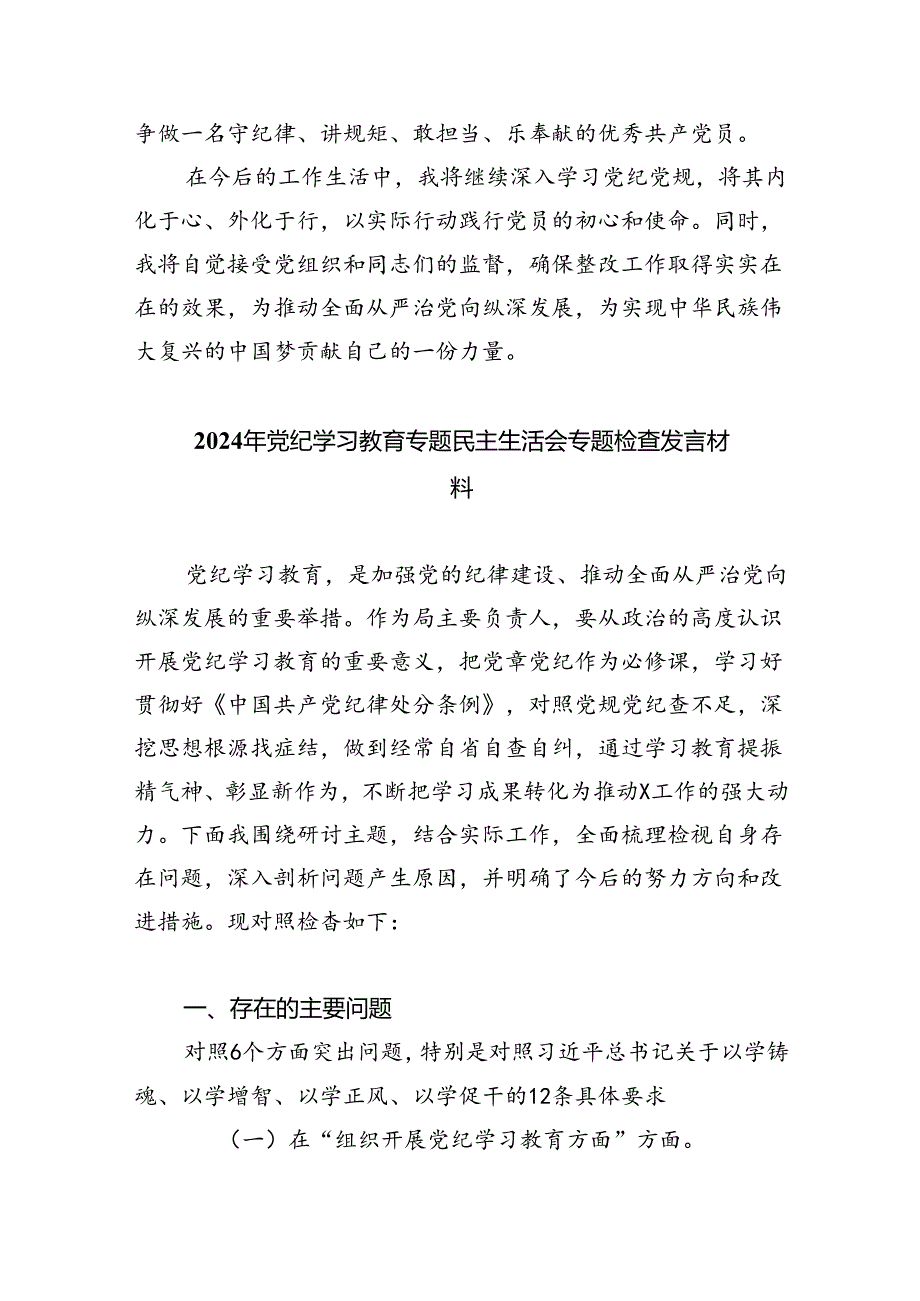 争做一名守纪律、讲规矩、敢担当、乐奉献的优秀共产党员。

在今后的工作生活中，我将继续深入学习党纪党规，将其内化于心、外化于行，以实际行动践行党员的初心和使命。同时，我将自觉接受党组织和同志们的监督，确保整改工作取得实实在在的效果，为推动全面从严治党向纵深发展，为实现中华民族伟大复兴的中国梦贡献自己的一份力量。

2024年党纪学习教育专题民主生活会专题检查发言材料

党纪学习教育，是加强党的纪律建设、推动全面从严治党向纵深发展的重要举措。作为局主要负责人，要从政治的高度认识开展党纪学习教育的重要意义，把党章党纪作为必修课，学习好贯彻好《中国共产党纪律处分条例》，对照党规党纪查不足，深挖思想根源找症结，做到经常自省自查自纠，通过学习教育提振精气神、彰显新作为，不断把学习成果转化为推动X工作的强大动力。下面我围绕研讨主题，结合实际工作，全面梳理检视自身存在问题，深入剖析问题产生原因，并明确了今后的努力方向和改进措施。现对照检查如下：

一、存在的主要问题

对照6个方面突出问题，特别是对照习近平总书记关于以学铸魂、以学增智、以学正风、以学促干的12条具体要求

（一）在“组织开展党纪学习教育方面”方面。